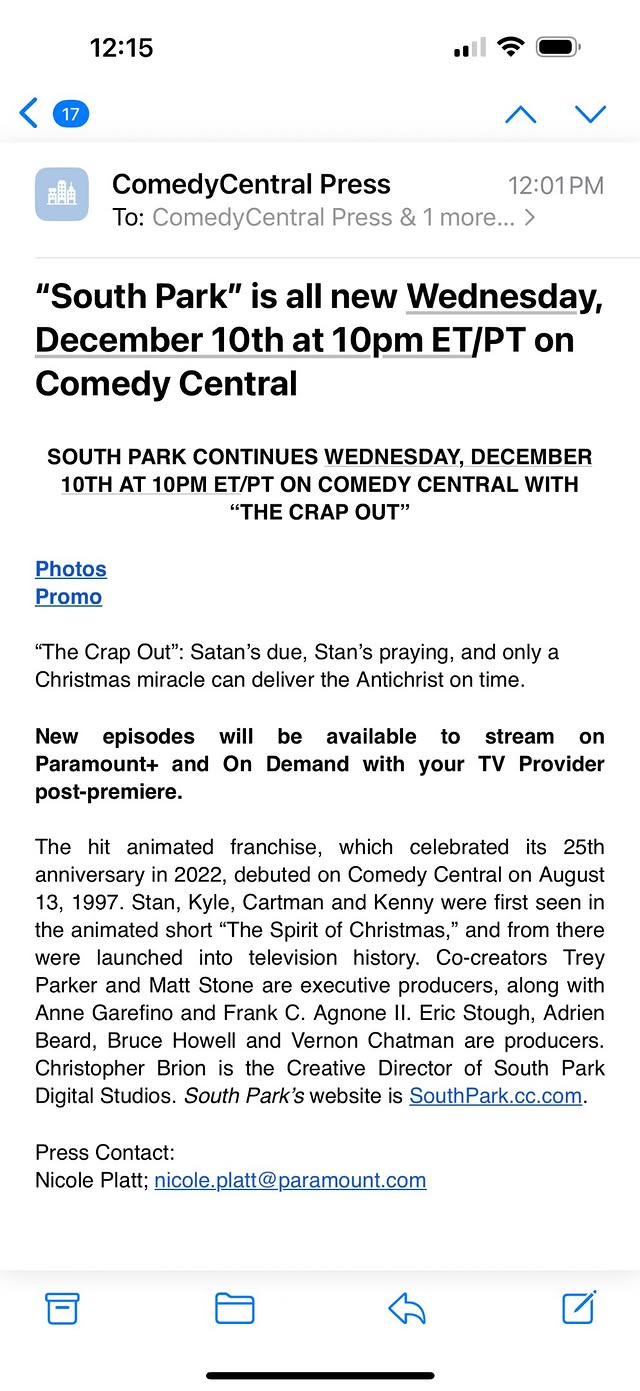 12:15

17

ComedyCentral Press
12:01 PM
To: ComedyCentral Press & 1 more... >

“South Park” is all new Wednesday, December 10th at 10pm ET/PT on Comedy Central

SOUTH PARK CONTINUES WEDNESDAY, DECEMBER 10TH AT 10PM ET/PT ON COMEDY CENTRAL WITH “THE CRAP OUT”

Photos
Promo

“The Crap Out”: Satan’s due, Stan’s praying, and only a Christmas miracle can deliver the Antichrist on time.

New episodes will be available to stream on Paramount+ and On Demand with your TV Provider post-premiere.

The hit animated franchise, which celebrated its 25th anniversary in 2022, debuted on Comedy Central on August 13, 1997. Stan, Kyle, Cartman and Kenny were first seen in the animated short “The Spirit of Christmas,” and from there were launched into television history. Co-creators Trey Parker and Matt Stone are executive producers, along with Anne Garefino and Frank C. Agnone II. Eric Stough, Adrien Beard, Bruce Howell and Vernon Chatman are producers. Christopher Brion is the Creative Director of South Park Digital Studios. South Park’s website is SouthPark.cc.com.

Press Contact:
Nicole Platt; nicole.platt@paramount.com